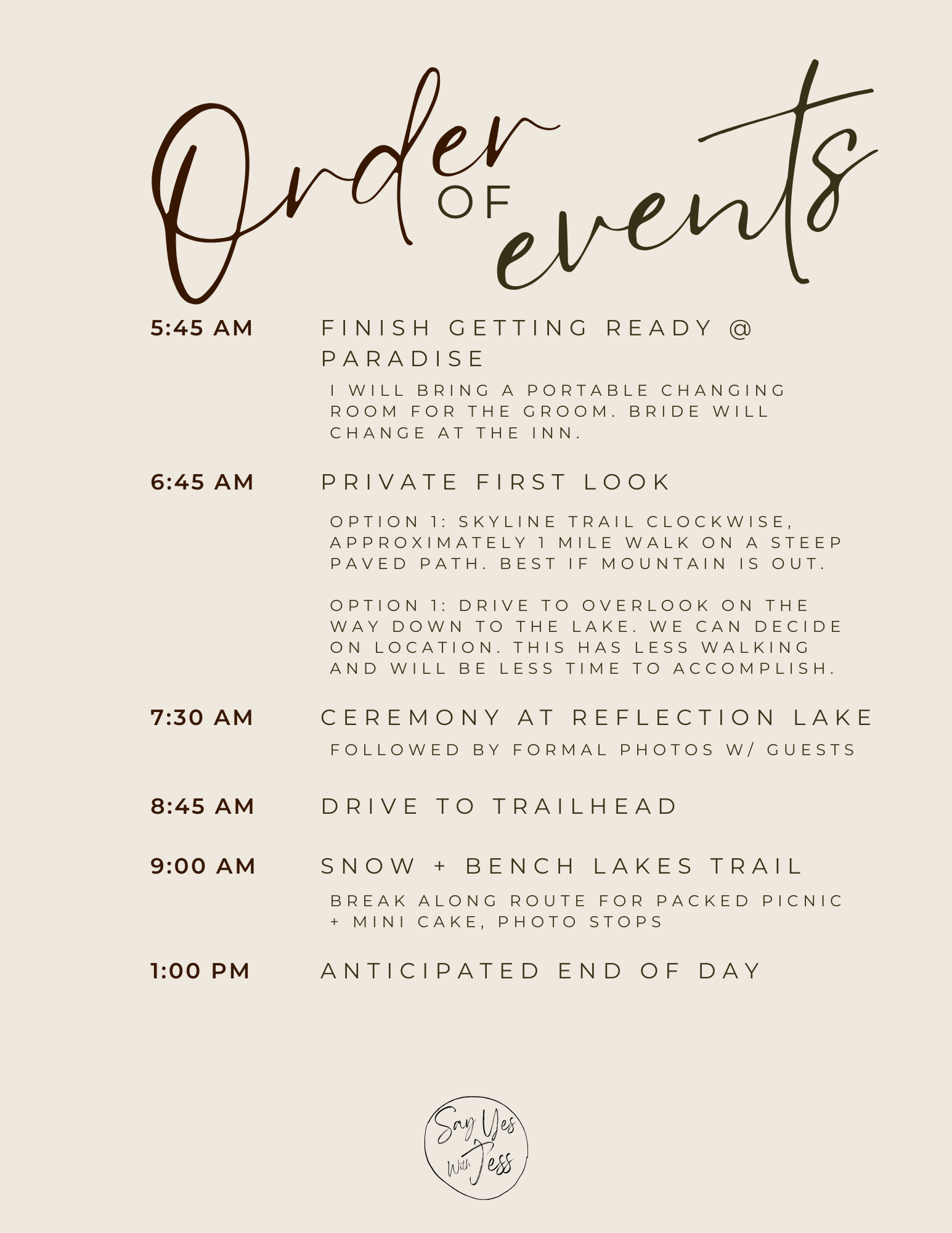 Order OF events

5:45 AM FINISH GETTING READY @ PARADISE

I WILL BRING A PORTABLE CHANGING ROOM FOR THE GROOM. BRIDE WILL CHANGE AT THE INN.

6:45 AM PRIVATE FIRST LOOK

OPTION 1: SKYLINE TRAIL CLOCKWISE, APPROXIMATELY 1 MILE WALK ON A STEEP PAVED PATH. BEST IF MOUNTAIN IS OUT.

OPTION 1: DRIVE TO OVERLOOK ON THE WAY DOWN TO THE LAKE. WE CAN DECIDE ON LOCATION. THIS HAS LESS WALKING AND WILL BE LESS TIME TO ACCOMPLISH.

7:30 AM CEREMONY AT REFLECTION LAKE

FOLLOWED BY FORMAL PHOTOS W/ GUESTS

8:45 AM DRIVE TO TRAILHEAD

9:00 AM SNOW + BENCH LAKES TRAIL

BREAK ALONG ROUTE FOR PACKED PICNIC + MINI CAKE, PHOTO STOPS

1:00 PM ANTICIPATED END OF DAY

Say Yes With Jess